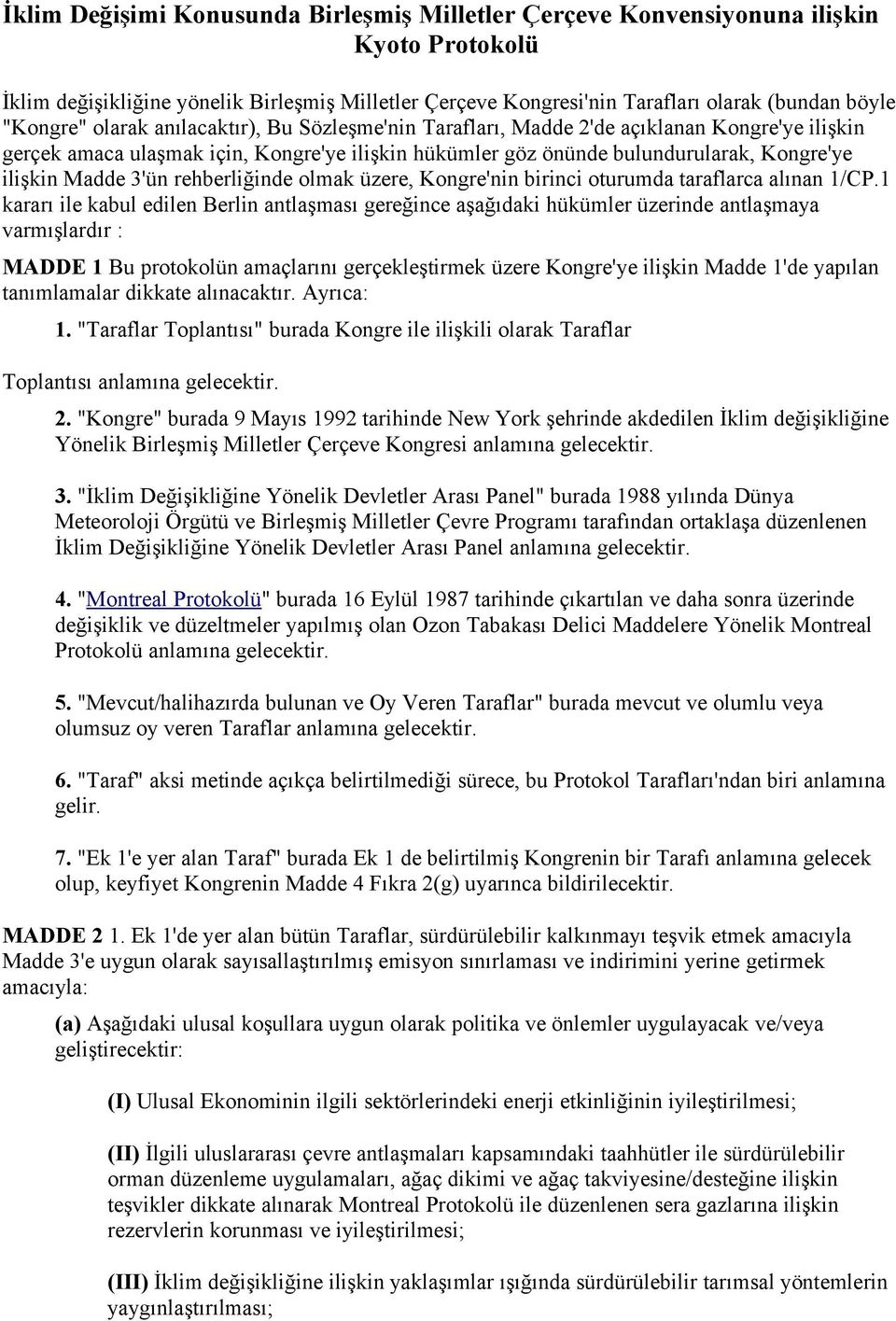 İklim Değişimi Konusunda Birleşmiş Milletler Çerçeve Konvensiyonuna ilişkin Kyoto Protokolü

İklim değişikliğine yönelik Birleşmiş Milletler Çerçeve Kongresi'nin Tarafları olarak (bundan böyle "Kongre" olarak anılacaktır), Bu Sözleşme'nin Tarafları, Madde 2'de açıklanan Kongre'ye ilişkin gerçek amaca ulaşmak için, Kongre'ye ilişkin hükümler göz önünde bulundurularak, Kongre'ye ilişkin Madde 3'ün rehberliğinde olmak üzere, Kongre'nin birinci oturumda taraflarca alınan 1/CP.1 kararı ile kabul edilen Berlin antlaşması gereğince aşağıdaki hükümler üzerinde antlaşmaya varmışlardır :

MADDE 1 Bu protokolün amaçlarını gerçekleştirmek üzere Kongre'ye ilişkin Madde 1'de yapılan tanımlamalar dikkate alınacaktır. Ayrıca:

1. "Taraflar Toplantısı" burada Kongre ile ilişkili olarak Taraflar

Toplantısı anlamına gelecektir.

2. "Kongre" burada 9 Mayıs 1992 tarihinde New York şehrinde akdedilen İklim değişikliğine Yönelik Birleşmiş Milletler Çerçeve Kongresi anlamına gelecektir.

3. "İklim Değişikliğine Yönelik Devletler Arası Panel" burada 1988 yılında Dünya Meteoroloji Örgütü ve Birleşmiş Milletler Çevre Programı tarafından ortaklaşa düzenlenen İklim Değişikliğine Yönelik Devletler Arası Panel anlamına gelecektir.

4. "Montreal Protokolü" burada 16 Eylül 1987 tarihinde çıkartılan ve daha sonra üzerinde değişiklik ve düzeltmeler yapılmış olan Ozon Tabakası Delici Maddelere Yönelik Montreal Protokolü anlamına gelecektir.

5. "Mevcut/halihazırda bulunan ve Oy Veren Taraflar" burada mevcut ve olumlu veya olumsuz oy veren Taraflar anlamına gelecektir.

6. "Taraf" aksi metinde açıkça belirtilmediği sürece, bu Protokol Tarafları'ndan biri anlamına gelir.

7. "Ek 1'e yer alan Taraf" burada Ek 1 de belirtilmiş Kongrenin bir Tarafı anlamına gelecek olup, keyfiyet Kongrenin Madde 4 Fıkra 2(g) uyarınca bildirilecektir.

MADDE 2 1. Ek 1'de yer alan bütün Taraflar, sürdürülebilir kalkınmayı teşvik etmek amacıyla Madde 3'e uygun olarak sayısallaştırılmış emisyon sınırlaması ve indirimini yerine getirmek amacıyla:

(a) Aşağıdaki ulusal koşullara uygun olarak politika ve önlemler uygulayacak ve/veya geliştirecektir:

(I) Ulusal Ekonominin ilgili sektörlerindeki enerji etkinliğinin iyileştirilmesi;

(II) İlgili uluslararası çevre antlaşmaları kapsamındaki taahhütler ile sürdürülebilir orman düzenleme uygulamaları, ağaç dikimi ve ağaç takviyesine/desteğine ilişkin teşvikler dikkate alınarak Montreal Protokolü ile düzenlenen sera gazlarına ilişkin rezervlerin korunması ve iyileştirilmesi;

(III) İklim değişikliğine ilişkin yaklaşımlar ışığında sürdürülebilir tarımsal yöntemlerin yaygınlaştırılması;